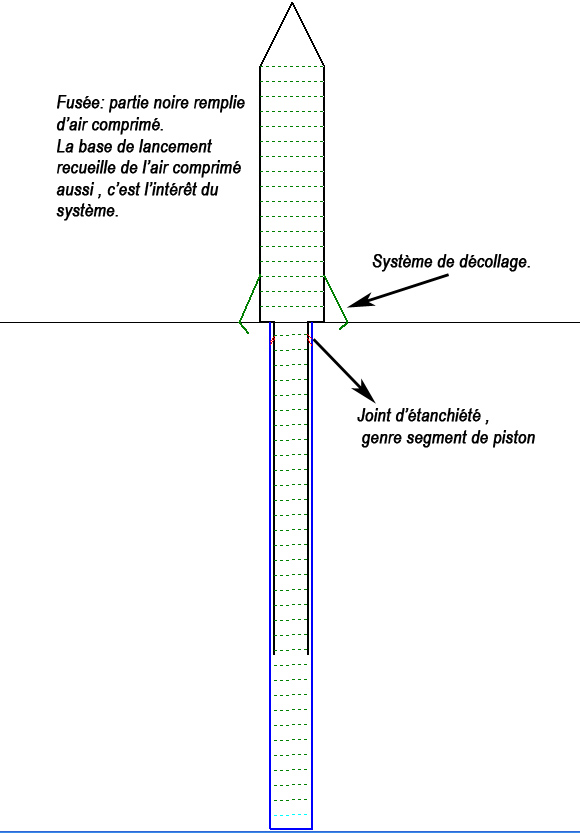 Fusée: partie noire remplie d'air comprimé.
La base de lancement recueille de l'air comprimé aussi , c'est l'intérêt du système.

Système de décollage.

Joint d'étanchiété , genre segment de piston